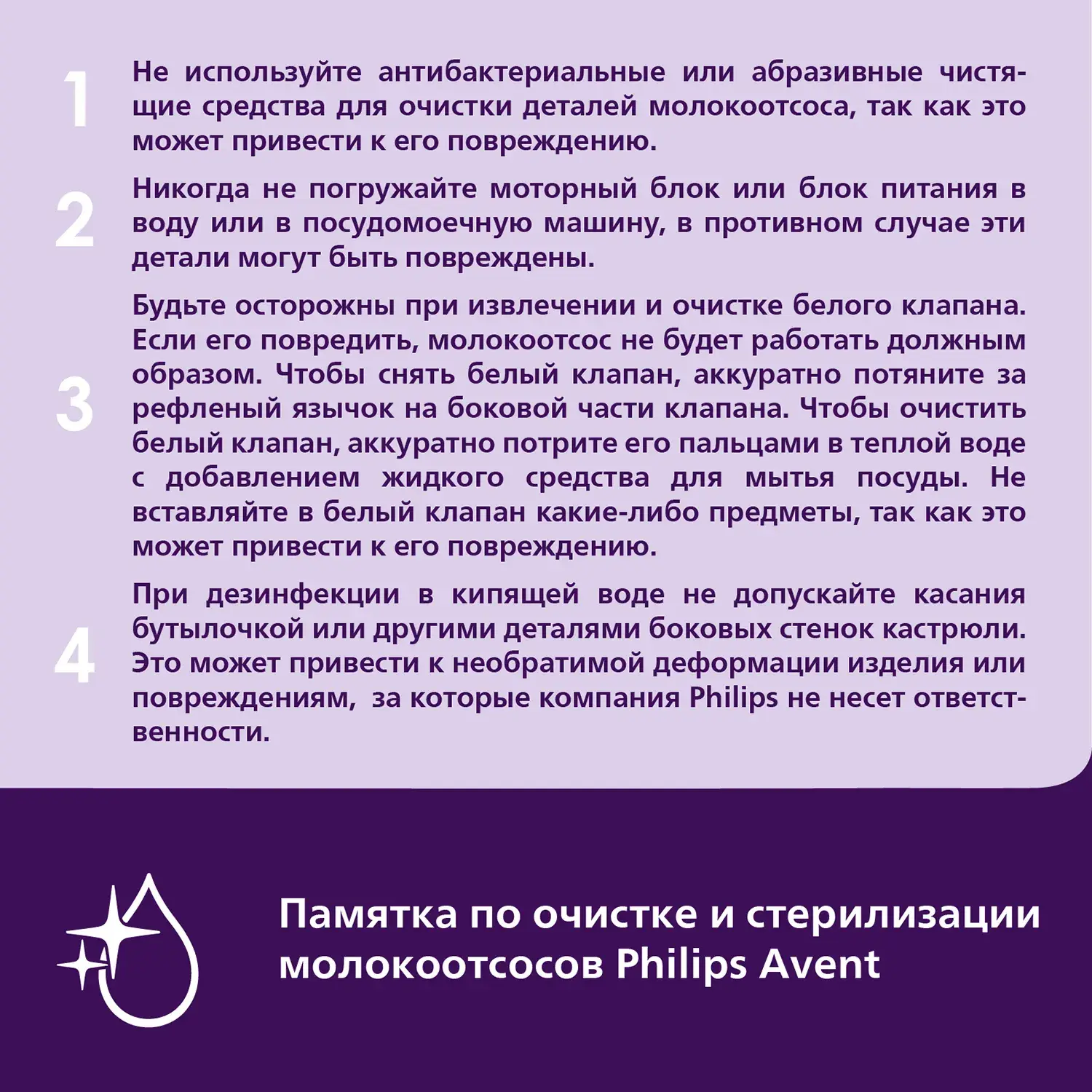 1 Не используйте антибактериальные или абразивные чистящие средства для очистки деталей молокоотсоса, так как это может привести к его повреждению.

2 Никогда не погружайте моторный блок или блок питания в воду или в посудомоечную машину, в противном случае эти детали могут быть повреждены.

3 Будьте осторожны при извлечении и очистке белого клапана. Если его повредить, молокоотсос не будет работать должным образом. Чтобы снять белый клапан, аккуратно потяните за рефленый язычок на боковой части клапана. Чтобы очистить белый клапан, аккуратно потрите его пальцами в теплой воде с добавлением жидкого средства для мытья посуды. Не вставляйте в белый клапан какие-либо предметы, так как это может привести к его повреждению.

4 При дезинфекции в кипящей воде не допускайте касания бутылочкой или другими деталями боковых стенок кастрюли. Это может привести к необратимой деформации изделия или повреждениям, за которые компания Philips не несет ответственности.

Памятка по очистке и стерилизации молокоотсосов Philips Avent